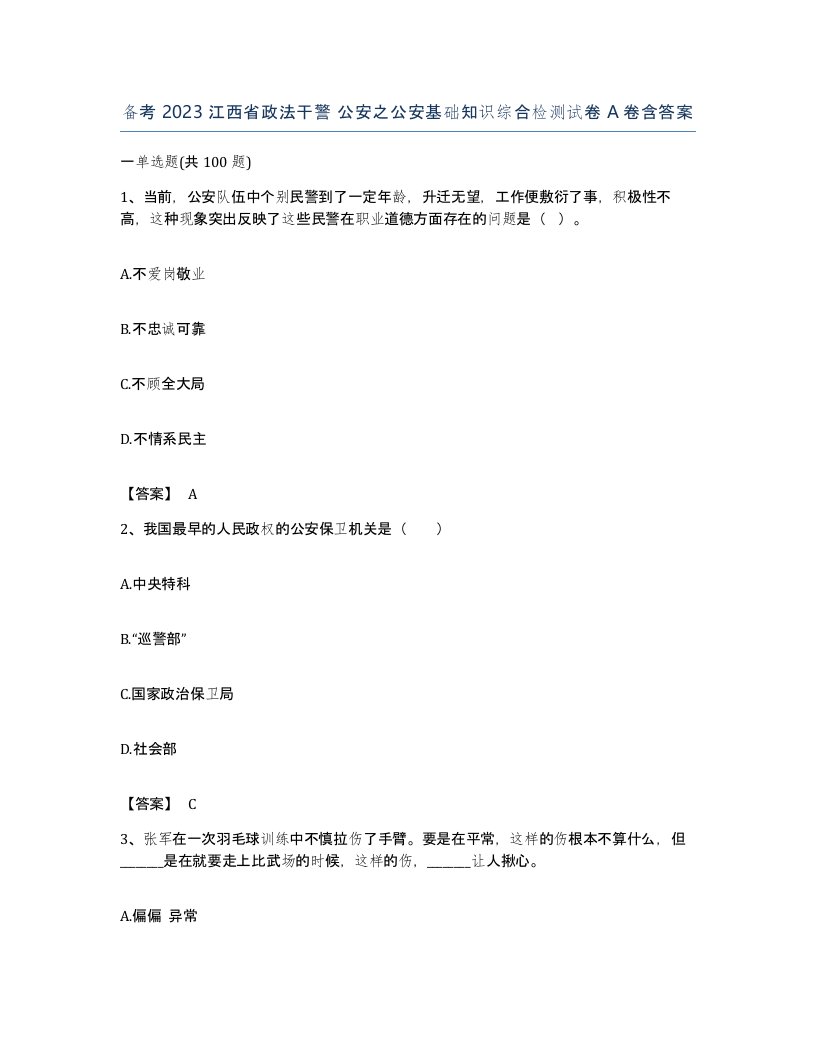 备考 2023 江西省政法干警 公安之公安基础知识综合检测试卷 A 卷含答案

一单选题(共 100 题)

1、当前，公安队伍中个别民警到了一定年龄，升迁无望，工作便敷衍了事，积极性不高，这种现象突出反映了这些民警在职业道德方面存在的问题是（ ）。

A.不爱岗敬业

B.不忠诚可靠

C.不顾全大局

D.不情系民主

【答案】 A

2、我国最早的人民政权的公安保卫机关是（　　）

A.中央特科

B.“巡警部”

C.国家政治保卫局

D.社会部

【答案】 C

3、张军在一次羽毛球训练中不慎拉伤了手臂。要是在平常，这样的伤根本不算什么，但______是在就要走上比武场的时候，这样的伤，______让人揪心。

A.偏偏 异常